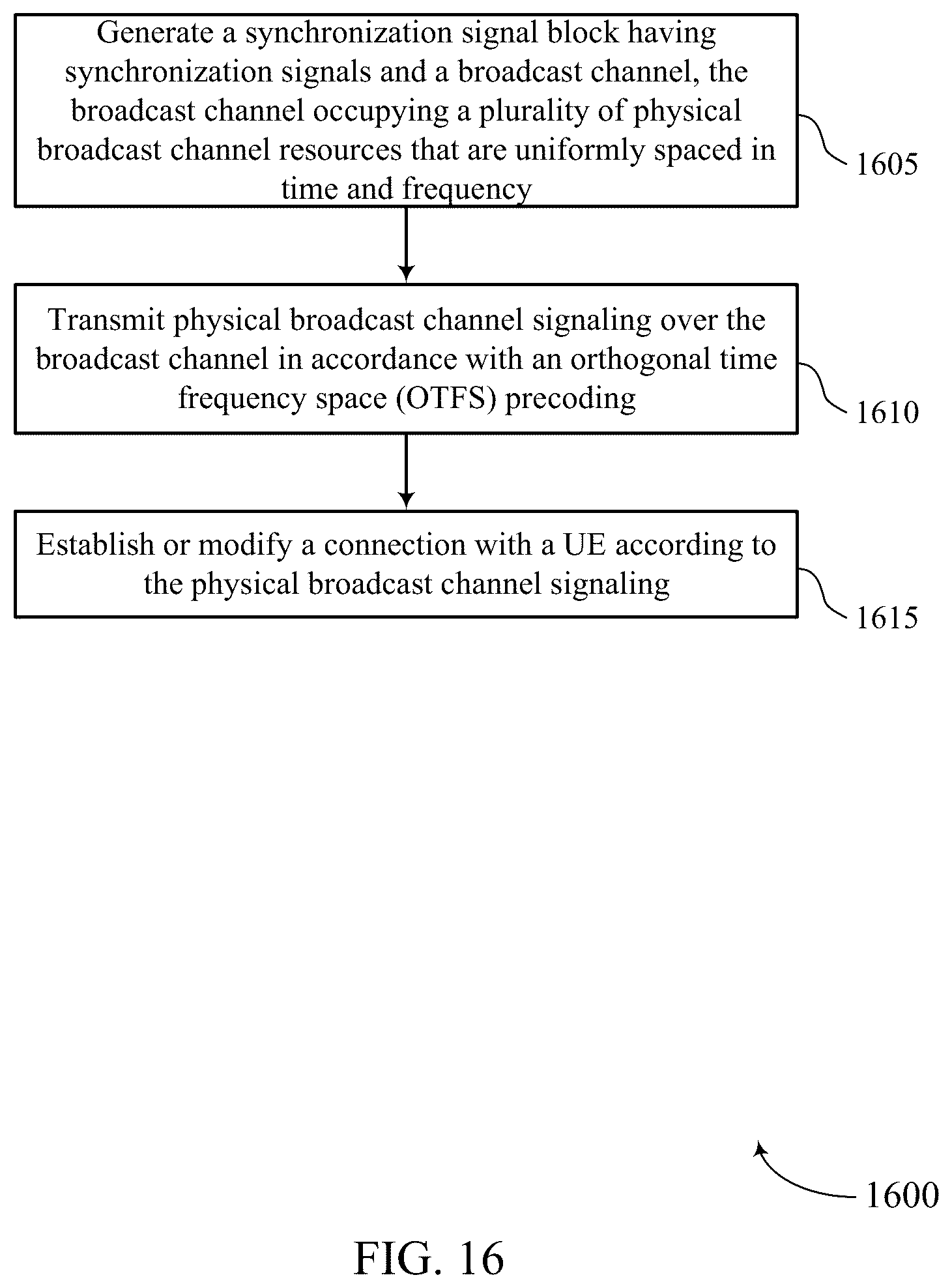 Generate a synchronization signal block having synchronization signals and a broadcast channel, the broadcast channel occupying a plurality of physical broadcast channel resources that are uniformly spaced in time and frequency

1605

Transmit physical broadcast channel signaling over the broadcast channel in accordance with an orthogonal time frequency space (OTFS) precoding

1610

Establish or modify a connection with a UE according to the physical broadcast channel signaling

1615

1600

FIG. 16